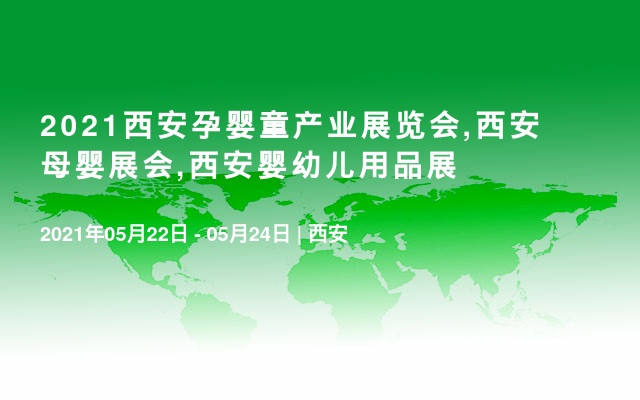 2021西安孕婴童产业展览会,西安母婴展会,西安婴幼儿用品展

2021年05月22日 - 05月24日 | 西安